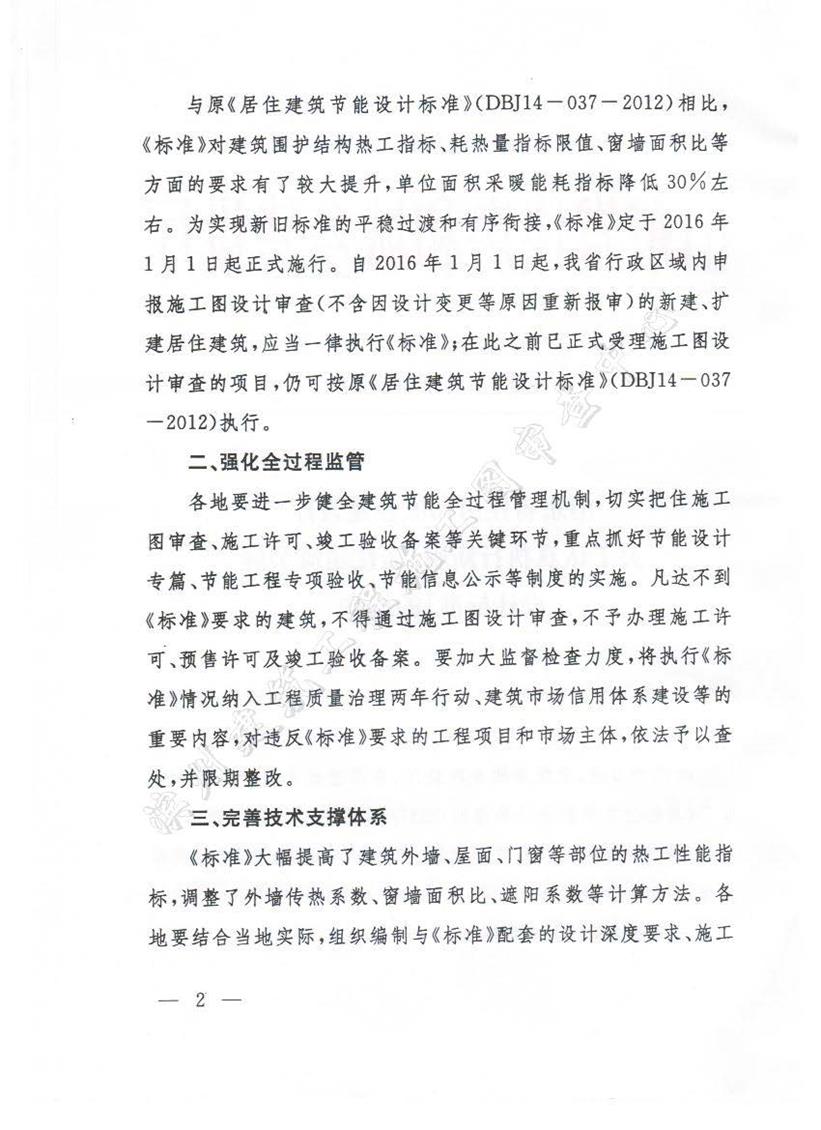 与原《居住建筑节能设计标准》(DBJ14－037－2012)相比，《标准》对建筑围护结构热工指标、耗热量指标限值、窗墙面积比等方面的要求有了较大提升，单位面积采暖能耗指标降低30%左右。为实现新旧标准的平稳过渡和有序衔接，《标准》定于2016年1月1日起正式施行。自2016年1月1日起，我省行政区域内申报施工图设计审查(不含因设计变更等原因重新报审)的新建、扩建居住建筑，应当一律执行《标准》；在此之前已正式受理施工图设计审查的项目，仍可按原《居住建筑节能设计标准》(DBJ14－037－2012)执行。

二、强化全过程监管

各地要进一步健全建筑节能全过程管理机制，切实把住施工图审查、施工许可、竣工验收备案等关键环节，重点抓好节能设计专篇、节能工程专项验收、节能信息公示等制度的实施。凡达不到《标准》要求的建筑，不得通过施工图设计审查，不予办理施工许可、预售许可及竣工验收备案。要加大监督检查力度，将执行《标准》情况纳入工程质量治理两年行动、建筑市场信用体系建设等的重要内容，对违反《标准》要求的工程项目和市场主体，依法予以查处，并限期整改。

三、完善技术支撑体系

《标准》大幅提高了建筑外墙、屋面、门窗等部位的热工性能指标，调整了外墙传热系数、窗墙面积比、遮阳系数等计算方法。各地要结合当地实际，组织编制与《标准》配套的设计深度要求、施工

— 2 —